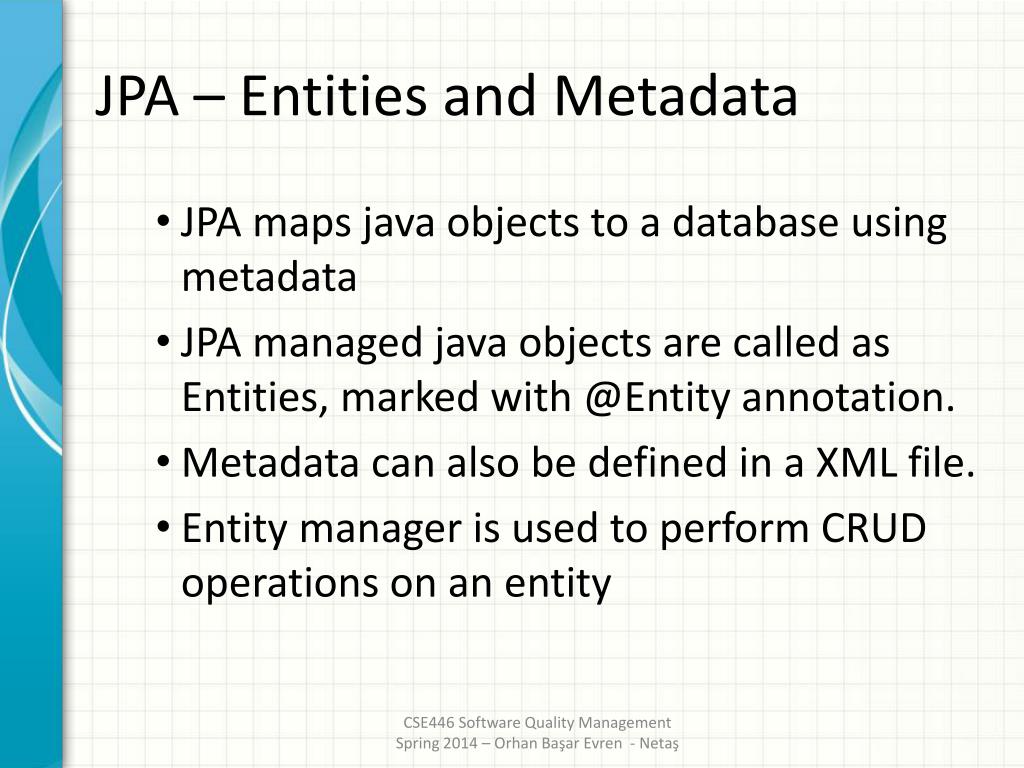 JPA – Entities and Metadata

• JPA maps java objects to a database using metadata
• JPA managed java objects are called as Entities, marked with @Entity annotation.
• Metadata can also be defined in a XML file.
• Entity manager is used to perform CRUD operations on an entity

CSE446 Software Quality Management
Spring 2014 – Orhan Başar Evren - Netaş